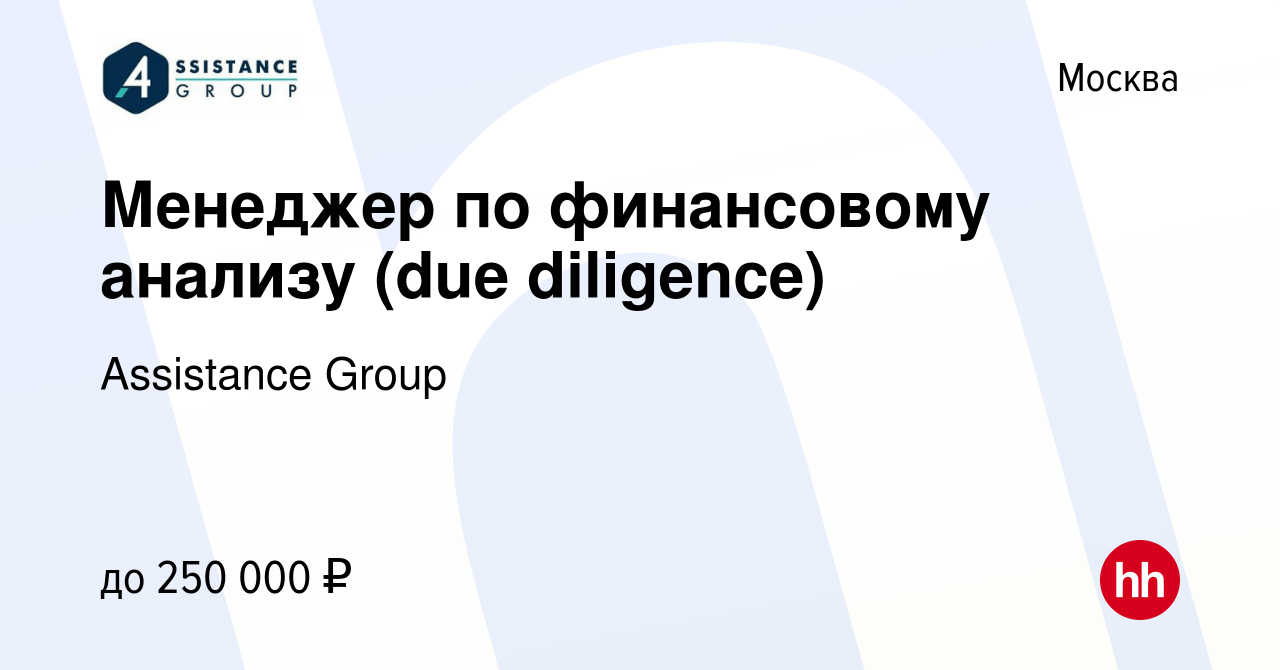 ASSISTANCE GROUP

Москва

Менеджер по финансовому анализу (due diligence)

Assistance Group

до 250 000 ₽

hh